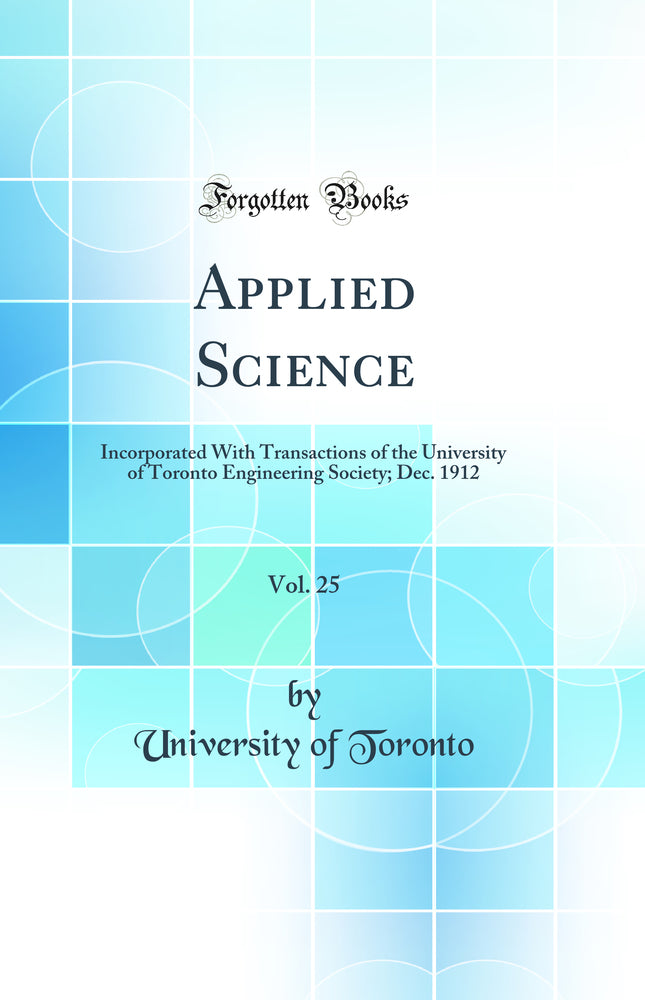 Forgotten Books

Applied Science

Incorporated With Transactions of the University of Toronto Engineering Society; Dec. 1912

Vol. 25

by

University of Toronto